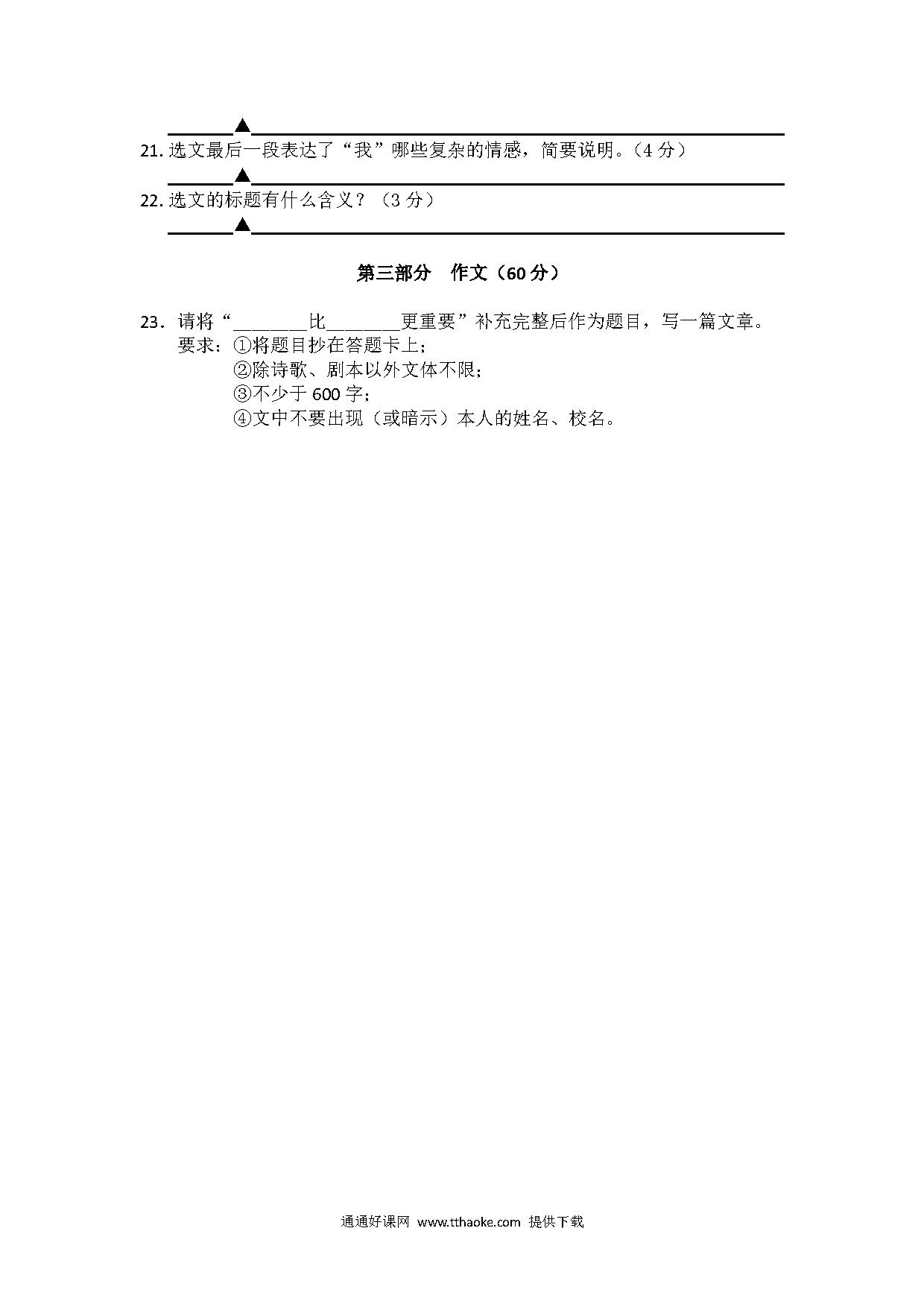 ▲

21. 选文最后一段表达了“我”哪些复杂的情感，简要说明。（4 分）

▲

22. 选文的标题有什么含义？（3 分）

▲

第三部分　作文（60 分）

23．请将“________比________更重要”补充完整后作为题目，写一篇文章。
要求：①将题目抄在答题卡上；
②除诗歌、剧本以外文体不限；
③不少于 600 字；
④文中不要出现（或暗示）本人的姓名、校名。

通通好课网 www.tthaoke.com 提供下载